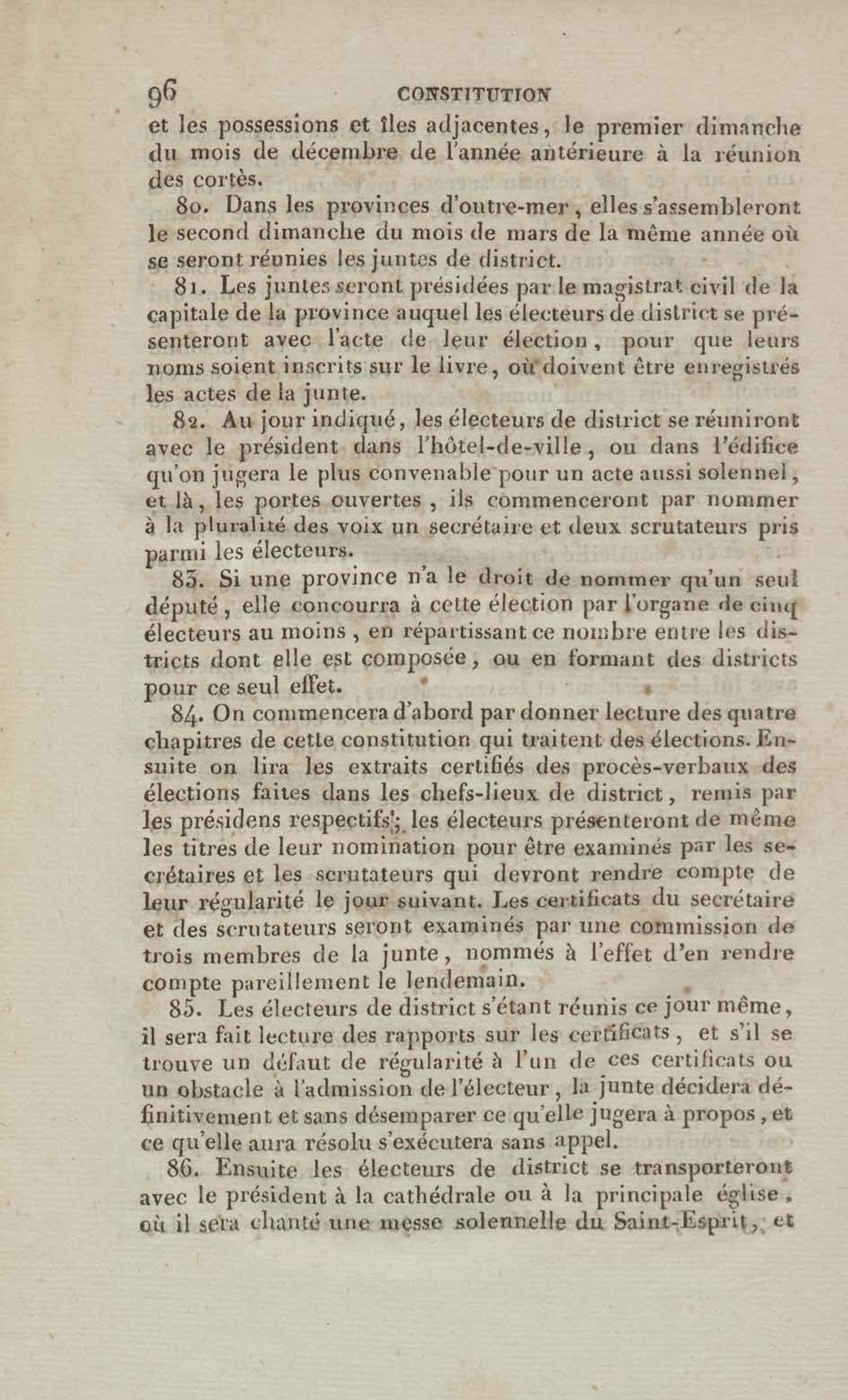 96 CONSTITUTION

et les possessions et îles adjacentes, le premier dimanche du mois de décembre de l'année antérieure à la réunion des cortès.

80. Dans les provinces d'outre-mer, elles s'assembleront le second dimanche du mois de mars de la même année où se seront réunies les juntes de district.

81. Les juntes seront présidées par le magistrat civil de la capitale de la province auquel les électeurs de district se présenteront avec l'acte de leur élection, pour que leurs noms soient inscrits sur le livre, où doivent être enregistrés les actes de la junte.

82. Au jour indiqué, les électeurs de district se réuniront avec le président dans l'hôtel-de-ville, ou dans l'édifice qu'on jugera le plus convenable pour un acte aussi solennel, et là, les portes ouvertes, ils commenceront par nommer à la pluralité des voix un secrétaire et deux scrutateurs pris parmi les électeurs.

83. Si une province n'a le droit de nommer qu'un seul député, elle concourra à cette élection par l'organe de cinq électeurs au moins, en répartissant ce nombre entre les districts dont elle est composée, ou en formant des districts pour ce seul effet.

84. On commencera d'abord par donner lecture des quatre chapitres de cette constitution qui traitent des élections. Ensuite on lira les extraits certifiés des procès-verbaux des élections faites dans les chefs-lieux de district, remis par les présidens respectifs; les électeurs présenteront de même les titres de leur nomination pour être examinés par les secrétaires et les scrutateurs qui devront rendre compte de leur régularité le jour suivant. Les certificats du secrétaire et des scrutateurs seront examinés par une commission de trois membres de la junte, nommés à l'effet d'en rendre compte pareillement le lendemain.

85. Les électeurs de district s'étant réunis ce jour même, il sera fait lecture des rapports sur les certificats, et s'il se trouve un défaut de régularité à l'un de ces certificats ou un obstacle à l'admission de l'électeur, la junte décidera définitivement et sans désemparer ce qu'elle jugera à propos, et ce qu'elle aura résolu s'exécutera sans appel.

86. Ensuite les électeurs de district se transporteront avec le président à la cathédrale ou à la principale église, où il sera chanté une messe solennelle du Saint-Esprit, et